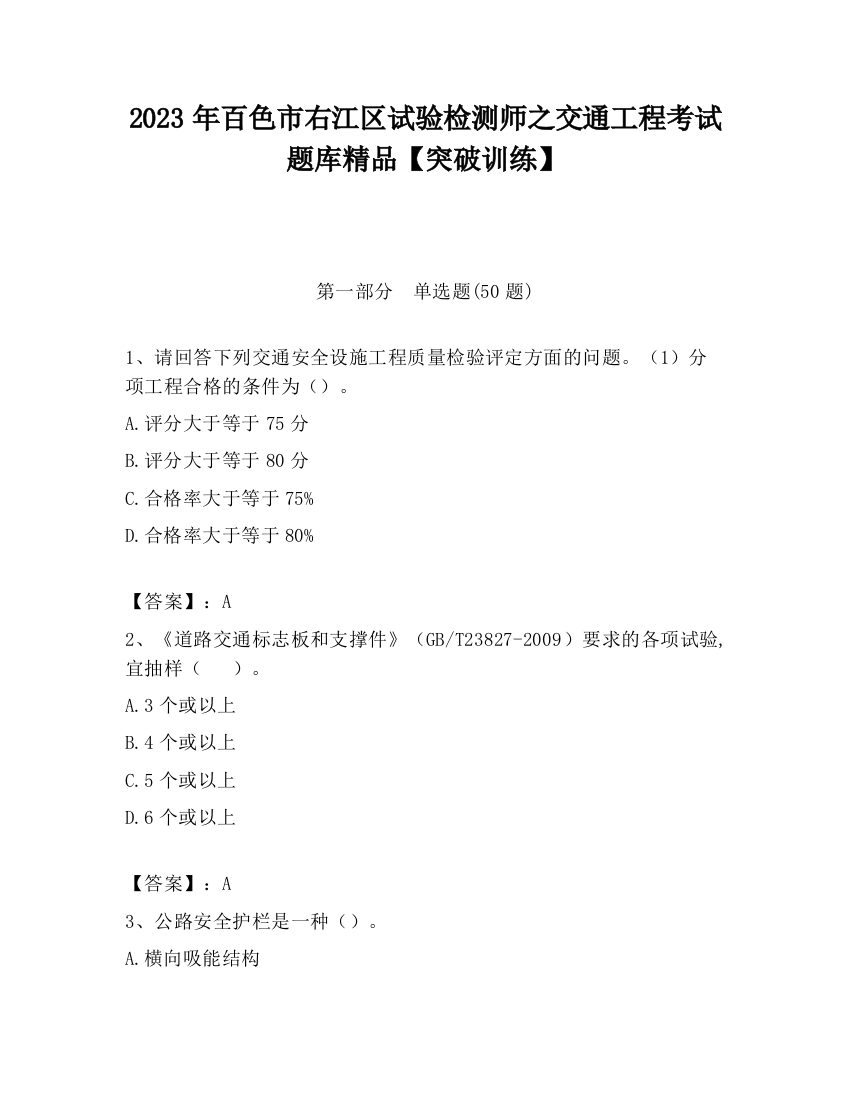 2023 年百色市右江区试验检测师之交通工程考试题库精品【突破训练】

第一部分 单选题(50 题)

1、请回答下列交通安全设施工程质量检验评定方面的问题。（1）分项工程合格的条件为（）。

A.评分大于等于 75 分

B.评分大于等于 80 分

C.合格率大于等于 75%

D.合格率大于等于 80%

【答案】：A

2、《道路交通标志板和支撑件》（GB/T23827-2009）要求的各项试验,宜抽样（ ）。

A.3 个或以上

B.4 个或以上

C.5 个或以上

D.6 个或以上

【答案】：A

3、公路安全护栏是一种（）。

A.横向吸能结构